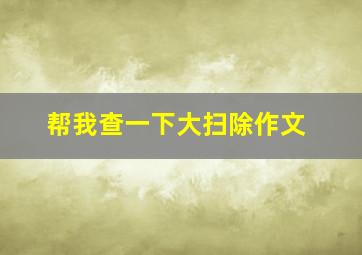 帮我查一下大扫除作文